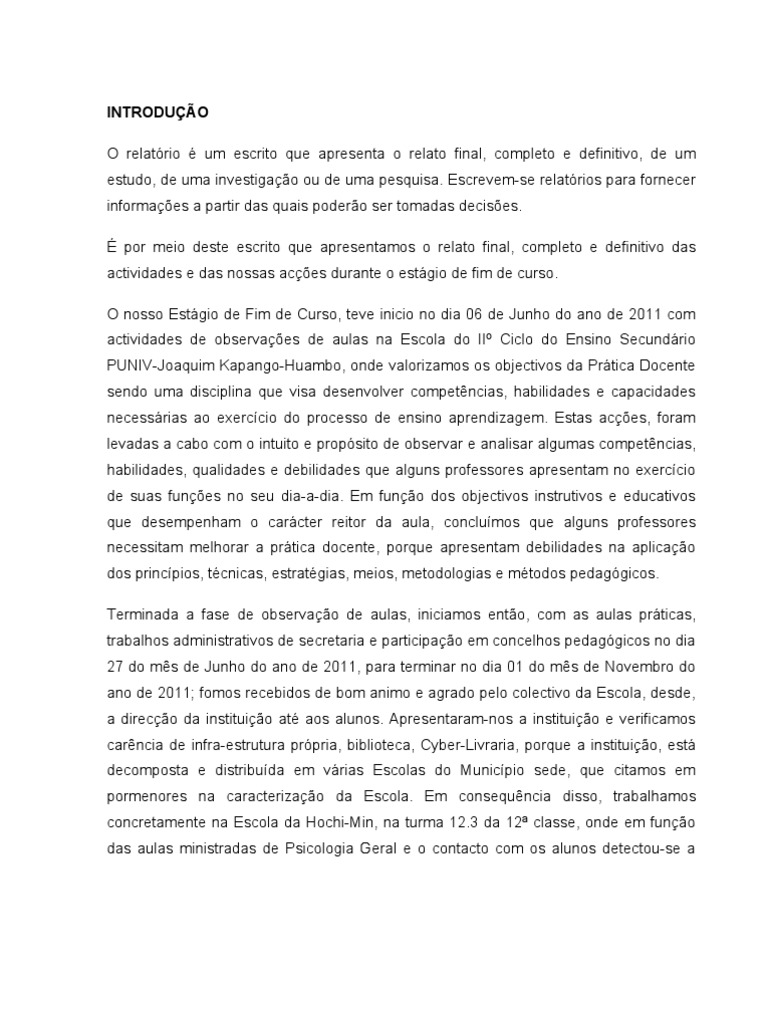 INTRODUÇÃO

O relatório é um escrito que apresenta o relato final, completo e definitivo, de um estudo, de uma investigação ou de uma pesquisa. Escrevem-se relatórios para fornecer informações a partir das quais poderão ser tomadas decisões.

É por meio deste escrito que apresentamos o relato final, completo e definitivo das actividades e das nossas acções durante o estágio de fim de curso.

O nosso Estágio de Fim de Curso, teve inicio no dia 06 de Junho do ano de 2011 com actividades de observações de aulas na Escola do IIº Ciclo do Ensino Secundário PUNIV-Joaquim Kapango-Huambo, onde valorizamos os objectivos da Prática Docente sendo uma disciplina que visa desenvolver competências, habilidades e capacidades necessárias ao exercício do processo de ensino aprendizagem. Estas acções, foram levadas a cabo com o intuito e propósito de observar e analisar algumas competências, habilidades, qualidades e debilidades que alguns professores apresentam no exercício de suas funções no seu dia-a-dia. Em função dos objectivos instrutivos e educativos que desempenham o carácter reitor da aula, concluímos que alguns professores necessitam melhorar a prática docente, porque apresentam debilidades na aplicação dos princípios, técnicas, estratégias, meios, metodologias e métodos pedagógicos.

Terminada a fase de observação de aulas, iniciamos então, com as aulas práticas, trabalhos administrativos de secretaria e participação em concelhos pedagógicos no dia 27 do mês de Junho do ano de 2011, para terminar no dia 01 do mês de Novembro do ano de 2011; fomos recebidos de bom animo e agrado pelo colectivo da Escola, desde, a direcção da instituição até aos alunos. Apresentaram-nos a instituição e verificamos carência de infra-estrutura própria, biblioteca, Cyber-Livraria, porque a instituição, está decomposta e distribuída em várias Escolas do Município sede, que citamos em pormenores na caracterização da Escola. Em consequência disso, trabalhamos concretamente na Escola da Hochi-Min, na turma 12.3 da 12ª classe, onde em função das aulas ministradas de Psicologia Geral e o contacto com os alunos detectou-se a